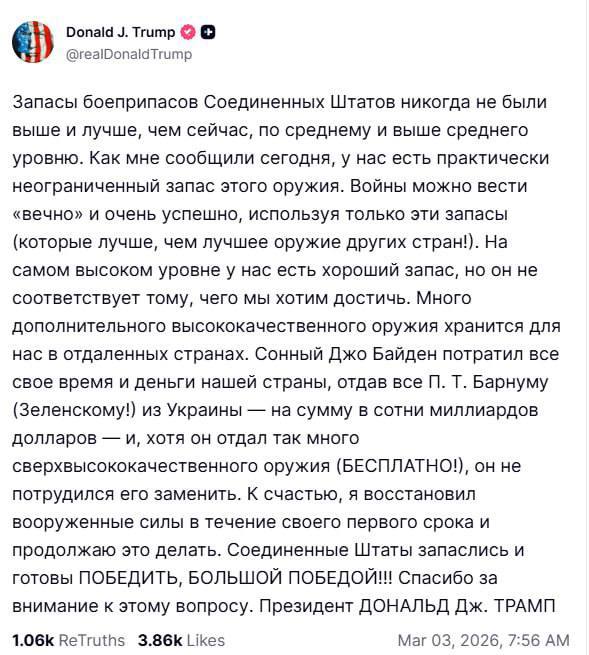 Donald J. Trump
@realDonaldTrump

Запасы боеприпасов Соединенных Штатов никогда не были выше и лучше, чем сейчас, по среднему и выше среднего уровню. Как мне сообщили сегодня, у нас есть практически неограниченный запас этого оружия. Войны можно вести «вечно» и очень успешно, используя только эти запасы (которые лучше, чем лучшее оружие других стран!). На самом высоком уровне у нас есть хороший запас, но он не соответствует тому, чего мы хотим достичь. Много дополнительного высококачественного оружия хранится для нас в отдаленных странах. Сонный Джо Байден потратил все свое время и деньги нашей страны, отдав все П. Т. Барнуму (Зеленскому!) из Украины — на сумму в сотни миллиардов долларов — и, хотя он отдал так много сверхвысококачественного оружия (БЕСПЛАТНО!), он не потрудился его заменить. К счастью, я восстановил вооруженные силы в течение своего первого срока и продолжаю это делать. Соединенные Штаты запаслись и готовы ПОБЕДИТЬ, БОЛЬШОЙ ПОБЕДОЙ!!! Спасибо за внимание к этому вопросу. Президент ДОНАЛЬД Дж. ТРАМП

1.06k ReTruths 3.86k Likes Mar 03, 2026, 7:56 AM